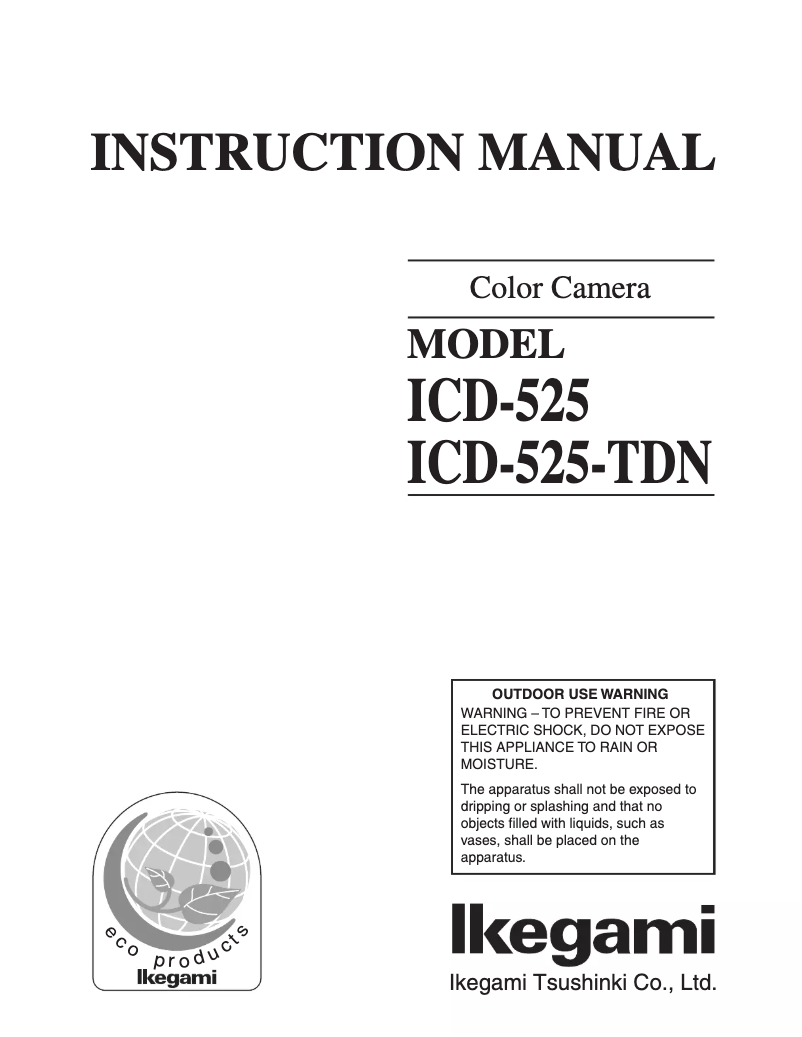 INSTRUCTION MANUAL

Color Camera

MODEL
ICD-525
ICD-525-TDN

OUTDOOR USE WARNING
WARNING – TO PREVENT FIRE OR ELECTRIC SHOCK, DO NOT EXPOSE THIS APPLIANCE TO RAIN OR MOISTURE.

The apparatus shall not be exposed to dripping or splashing and that no objects filled with liquids, such as vases, shall be placed on the apparatus.

eco products
Ikegami

Ikegami

Ikegami Tsushinki Co., Ltd.